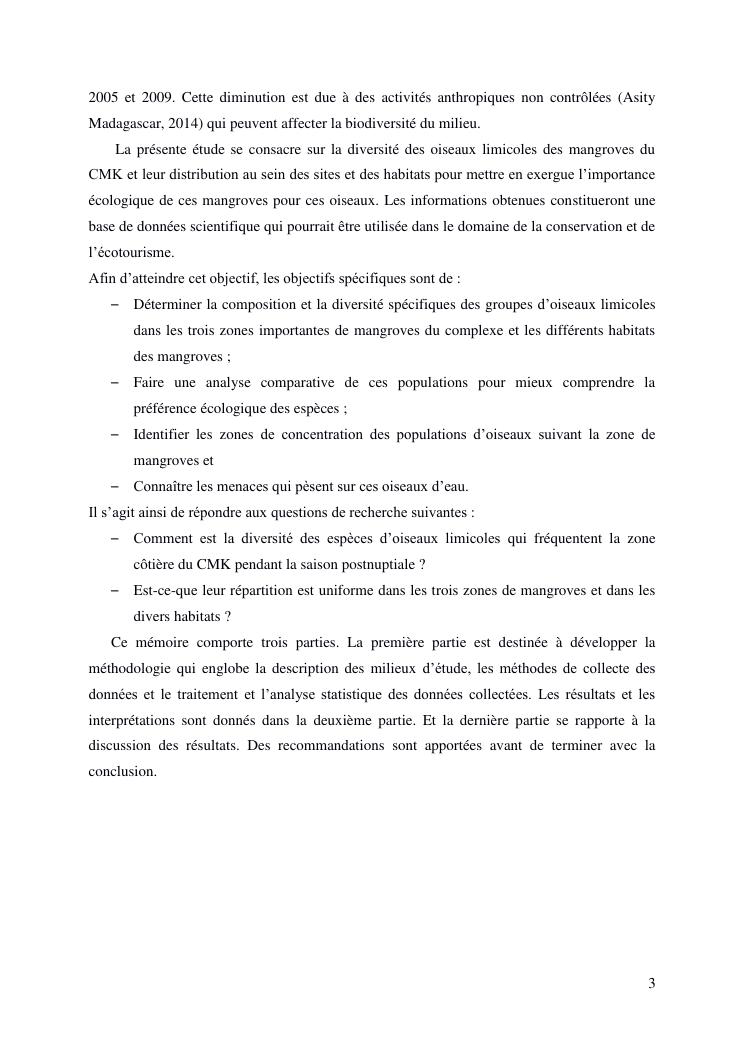 2005 et 2009. Cette diminution est due à des activités anthropiques non contrôlées (Asity Madagascar, 2014) qui peuvent affecter la biodiversité du milieu.

La présente étude se consacre sur la diversité des oiseaux limicoles des mangroves du CMK et leur distribution au sein des sites et des habitats pour mettre en exergue l'importance écologique de ces mangroves pour ces oiseaux. Les informations obtenues constitueront une base de données scientifique qui pourrait être utilisée dans le domaine de la conservation et de l'écotourisme.

Afin d'atteindre cet objectif, les objectifs spécifiques sont de :

– Déterminer la composition et la diversité spécifiques des groupes d'oiseaux limicoles dans les trois zones importantes de mangroves du complexe et les différents habitats des mangroves ;

– Faire une analyse comparative de ces populations pour mieux comprendre la préférence écologique des espèces ;

– Identifier les zones de concentration des populations d'oiseaux suivant la zone de mangroves et

– Connaître les menaces qui pèsent sur ces oiseaux d'eau.

Il s'agit ainsi de répondre aux questions de recherche suivantes :

– Comment est la diversité des espèces d'oiseaux limicoles qui fréquentent la zone côtière du CMK pendant la saison postnuptiale ?

– Est-ce-que leur répartition est uniforme dans les trois zones de mangroves et dans les divers habitats ?

Ce mémoire comporte trois parties. La première partie est destinée à développer la méthodologie qui englobe la description des milieux d'étude, les méthodes de collecte des données et le traitement et l'analyse statistique des données collectées. Les résultats et les interprétations sont donnés dans la deuxième partie. Et la dernière partie se rapporte à la discussion des résultats. Des recommandations sont apportées avant de terminer avec la conclusion.

3